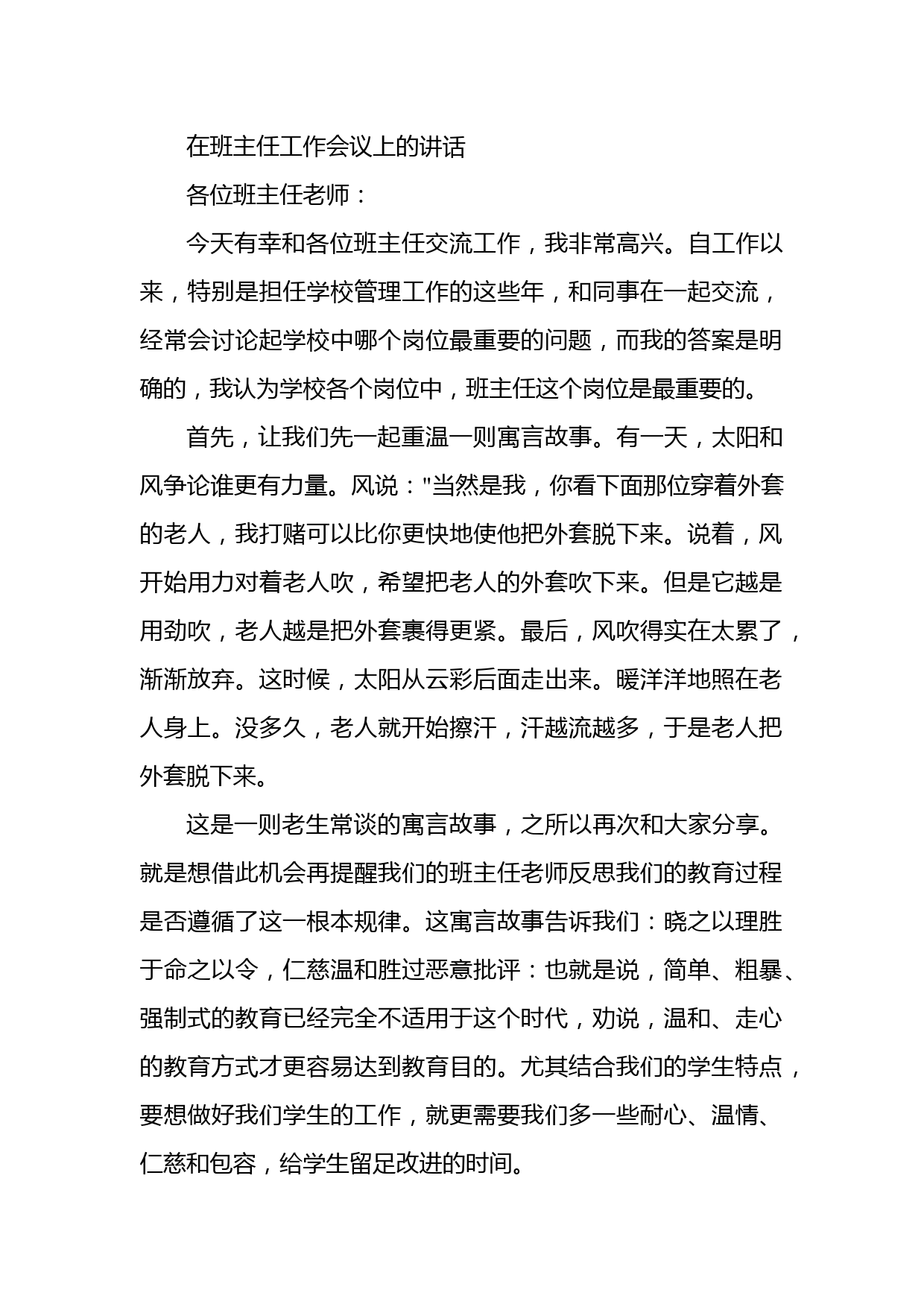 在班主任工作会议上的讲话

各位班主任老师：

今天有幸和各位班主任交流工作，我非常高兴。自工作以来，特别是担任学校管理工作的这些年，和同事在一起交流，经常会讨论起学校中哪个岗位最重要的问题，而我的答案是明确的，我认为学校各个岗位中，班主任这个岗位是最重要的。

首先，让我们先一起重温一则寓言故事。有一天，太阳和风争论谁更有力量。风说："当然是我，你看下面那位穿着外套的老人，我打赌可以比你更快地使他把外套脱下来。说着，风开始用力对着老人吹，希望把老人的外套吹下来。但是它越是用劲吹，老人越是把外套裹得更紧。最后，风吹得实在太累了，渐渐放弃。这时候，太阳从云彩后面走出来。暖洋洋地照在老人身上。没多久，老人就开始擦汗，汗越流越多，于是老人把外套脱下来。

这是一则老生常谈的寓言故事，之所以再次和大家分享。就是想借此机会再提醒我们的班主任老师反思我们的教育过程是否遵循了这一根本规律。这寓言故事告诉我们：晓之以理胜于命之以令，仁慈温和胜过恶意批评：也就是说，简单、粗暴、强制式的教育已经完全不适用于这个时代，劝说，温和、走心的教育方式才更容易达到教育目的。尤其结合我们的学生特点，要想做好我们学生的工作，就更需要我们多一些耐心、温情、仁慈和包容，给学生留足改进的时间。